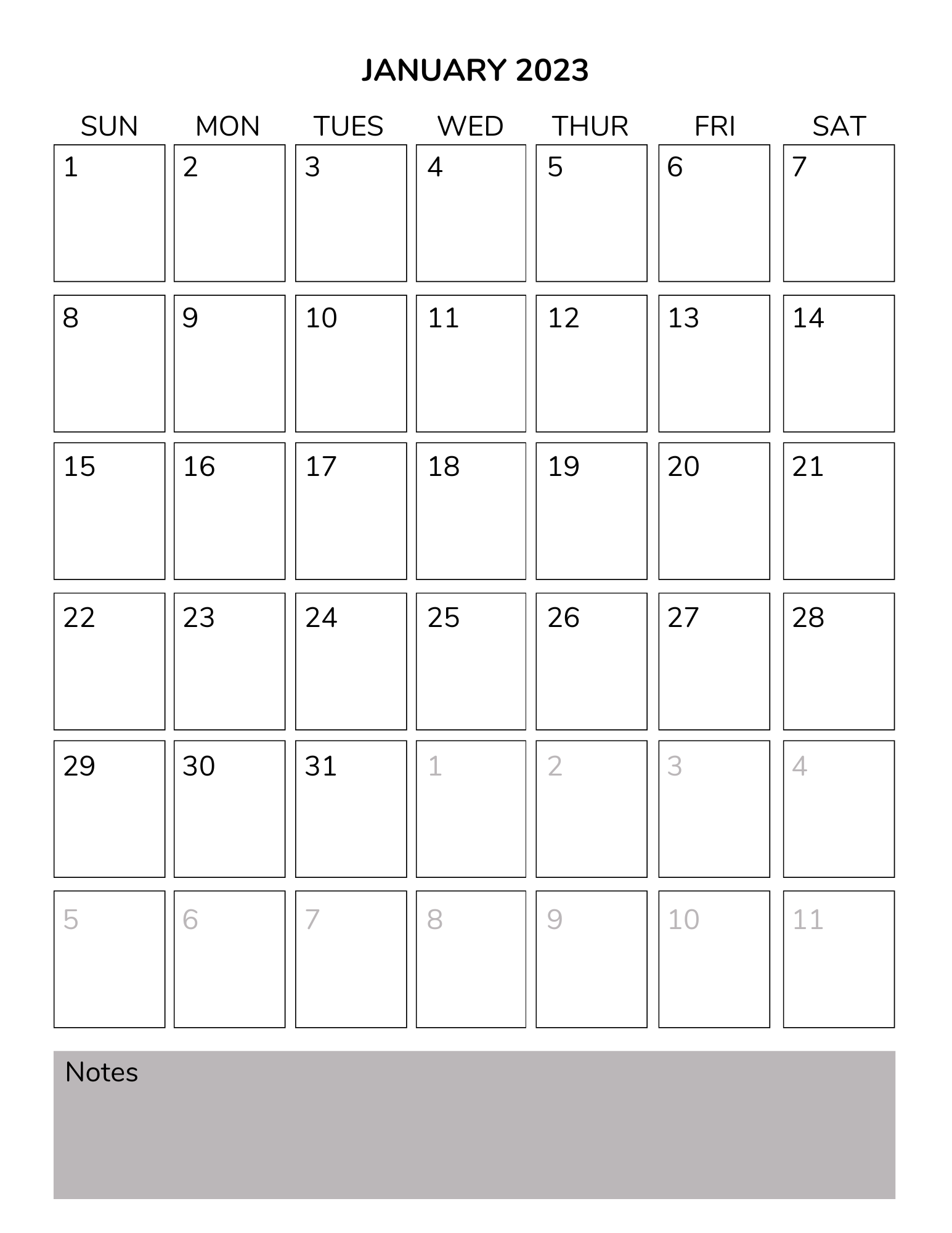 JANUARY 2023

| SUN | MON | TUES | WED | THUR | FRI | SAT |
|---|---|---|---|---|---|---|
| 1 | 2 | 3 | 4 | 5 | 6 | 7 |
| 8 | 9 | 10 | 11 | 12 | 13 | 14 |
| 15 | 16 | 17 | 18 | 19 | 20 | 21 |
| 22 | 23 | 24 | 25 | 26 | 27 | 28 |
| 29 | 30 | 31 | 1 | 2 | 3 | 4 |
| 5 | 6 | 7 | 8 | 9 | 10 | 11 |

Notes